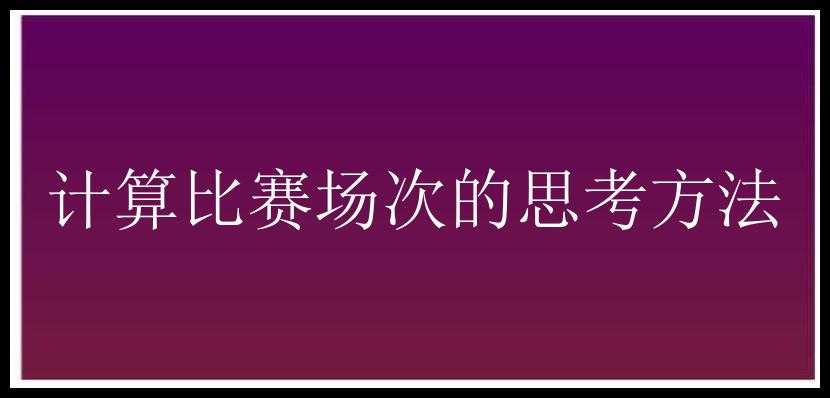 计算比赛场次的思考方法